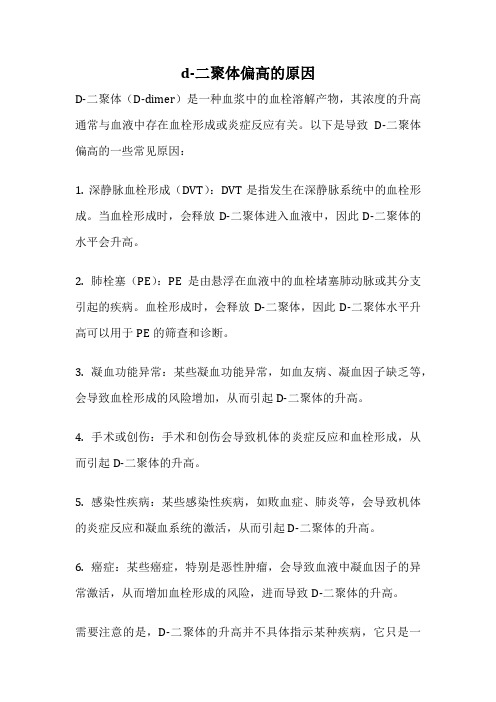 d-二聚体偏高的原因

D-二聚体（D-dimer）是一种血浆中的血栓溶解产物，其浓度的升高通常与血液中存在血栓形成或炎症反应有关。以下是导致 D-二聚体偏高的一些常见原因：

1. 深静脉血栓形成（DVT）：DVT 是指发生在深静脉系统中的血栓形成。当血栓形成时，会释放 D-二聚体进入血液中，因此 D-二聚体的水平会升高。

2. 肺栓塞（PE）：PE 是由悬浮在血液中的血栓堵塞肺动脉或其分支引起的疾病。血栓形成时，会释放 D-二聚体，因此 D-二聚体水平升高可以用于 PE 的筛查和诊断。

3. 凝血功能异常：某些凝血功能异常，如血友病、凝血因子缺乏等，会导致血栓形成的风险增加，从而引起 D-二聚体的升高。

4. 手术或创伤：手术和创伤会导致机体的炎症反应和血栓形成，从而引起 D-二聚体的升高。

5. 感染性疾病：某些感染性疾病，如败血症、肺炎等，会导致机体的炎症反应和凝血系统的激活，从而引起 D-二聚体的升高。

6. 癌症：某些癌症，特别是恶性肿瘤，会导致血液中凝血因子的异常激活，从而增加血栓形成的风险，进而导致 D-二聚体的升高。

需要注意的是，D-二聚体的升高并不具体指示某种疾病，它只是一